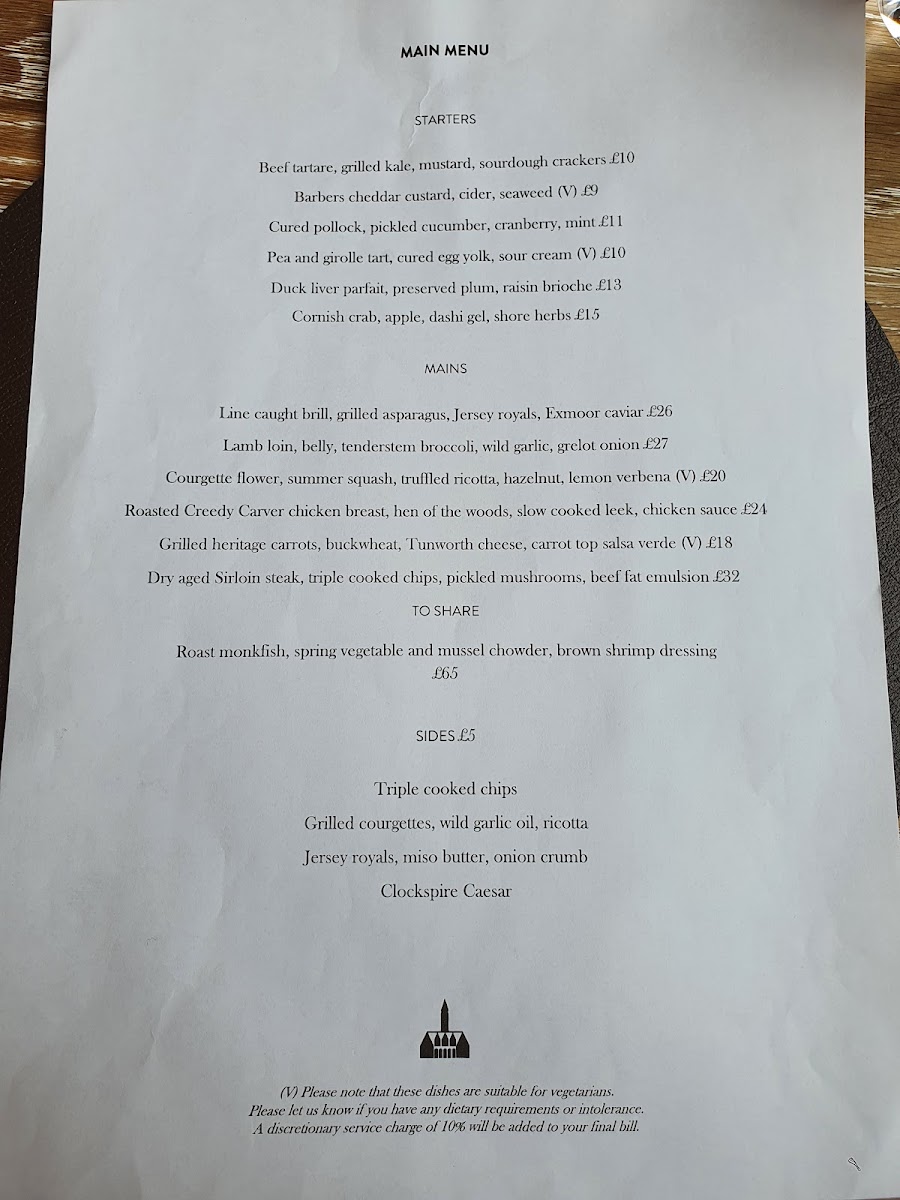 MAIN MENU

STARTERS

Beef tartare, grilled kale, mustard, sourdough crackers £10

Barbers cheddar custard, cider, seaweed (V) £9

Cured pollock, pickled cucumber, cranberry, mint £11

Pea and girolle tart, cured egg yolk, sour cream (V) £10

Duck liver parfait, preserved plum, raisin brioche £13

Cornish crab, apple, dashi gel, shore herbs £15

MAINS

Line caught brill, grilled asparagus, Jersey royals, Exmoor caviar £26

Lamb loin, belly, tenderstem broccoli, wild garlic, grelot onion £27

Courgette flower, summer squash, truffled ricotta, hazelnut, lemon verbena (V) £20

Roasted Creedy Carver chicken breast, hen of the woods, slow cooked leek, chicken sauce £24

Grilled heritage carrots, buckwheat, Tunworth cheese, carrot top salsa verde (V) £18

Dry aged Sirloin steak, triple cooked chips, pickled mushrooms, beef fat emulsion £32

TO SHARE

Roast monkfish, spring vegetable and mussel chowder, brown shrimp dressing £65

SIDES £5

Triple cooked chips

Grilled courgettes, wild garlic oil, ricotta

Jersey royals, miso butter, onion crumb

Clockspire Caesar

(V) Please note that these dishes are suitable for vegetarians.
Please let us know if you have any dietary requirements or intolerance.
A discretionary service charge of 10% will be added to your final bill.